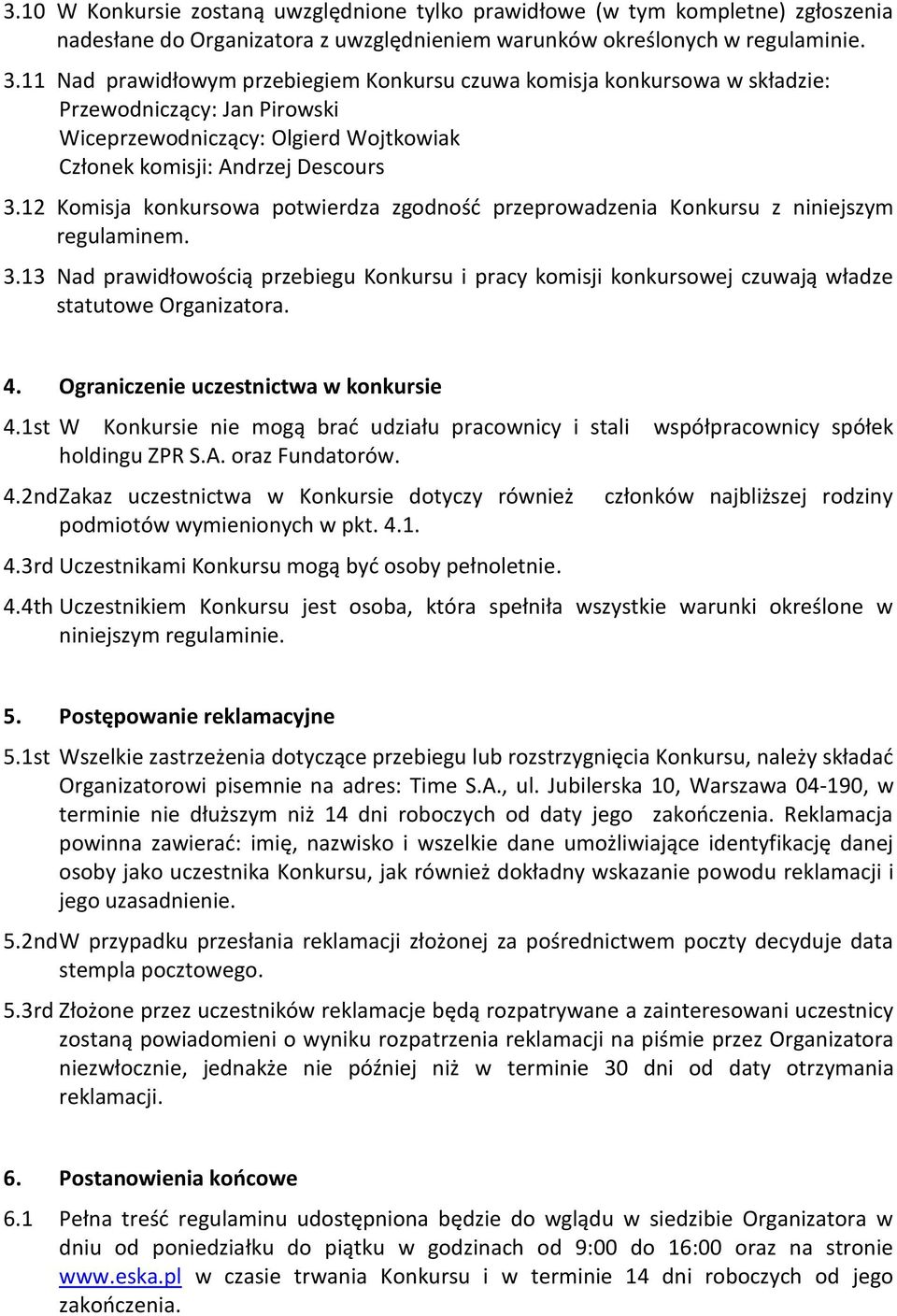 3.10 W Konkursie zostaną uwzględnione tylko prawidłowe (w tym kompletne) zgłoszenia nadesłane do Organizatora z uwzględnieniem warunków określonych w regulaminie.

3.11 Nad prawidłowym przebiegiem Konkursu czuwa komisja konkursowa w składzie:
Przewodniczący: Jan Pirowski
Wiceprzewodniczący: Olgierd Wojtkowiak
Członek komisji: Andrzej Descours

3.12 Komisja konkursowa potwierdza zgodność przeprowadzenia Konkursu z niniejszym regulaminem.

3.13 Nad prawidłowością przebiegu Konkursu i pracy komisji konkursowej czuwają władze statutowe Organizatora.

4. Ograniczenie uczestnictwa w konkursie

4.1st W Konkursie nie mogą brać udziału pracownicy i stali współpracownicy spółek holdingu ZPR S.A. oraz Fundatorów.

4.2ndZakaz uczestnictwa w Konkursie dotyczy również członków najbliższej rodziny podmiotów wymienionych w pkt. 4.1.

4.3rd Uczestnikami Konkursu mogą być osoby pełnoletnie.

4.4th Uczestnikiem Konkursu jest osoba, która spełniła wszystkie warunki określone w niniejszym regulaminie.

5. Postępowanie reklamacyjne

5.1st Wszelkie zastrzeżenia dotyczące przebiegu lub rozstrzygnięcia Konkursu, należy składać Organizatorowi pisemnie na adres: Time S.A., ul. Jubilerska 10, Warszawa 04-190, w terminie nie dłuższym niż 14 dni roboczych od daty jego zakończenia. Reklamacja powinna zawierać: imię, nazwisko i wszelkie dane umożliwiające identyfikację danej osoby jako uczestnika Konkursu, jak również dokładny wskazanie powodu reklamacji i jego uzasadnienie.

5.2ndW przypadku przesłania reklamacji złożonej za pośrednictwem poczty decyduje data stempla pocztowego.

5.3rd Złożone przez uczestników reklamacje będą rozpatrywane a zainteresowani uczestnicy zostaną powiadomieni o wyniku rozpatrzenia reklamacji na piśmie przez Organizatora niezwłocznie, jednakże nie później niż w terminie 30 dni od daty otrzymania reklamacji.

6. Postanowienia końcowe

6.1 Pełna treść regulaminu udostępniona będzie do wglądu w siedzibie Organizatora w dniu od poniedziałku do piątku w godzinach od 9:00 do 16:00 oraz na stronie www.eska.pl w czasie trwania Konkursu i w terminie 14 dni roboczych od jego zakończenia.